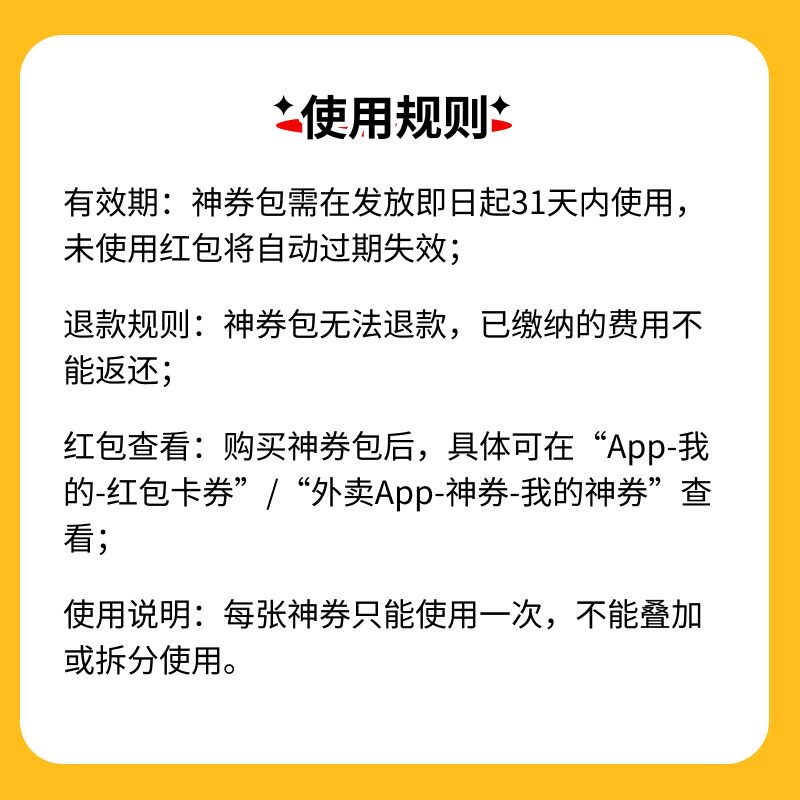 使用规则

有效期：神券包需在发放即日起31天内使用，未使用红包将自动过期失效；

退款规则：神券包无法退款，已缴纳的费用不能返还；

红包查看：购买神券包后，具体可在“App-我的-红包卡券”/“外卖App-神券-我的神券”查看；

使用说明：每张神券只能使用一次，不能叠加或拆分使用。